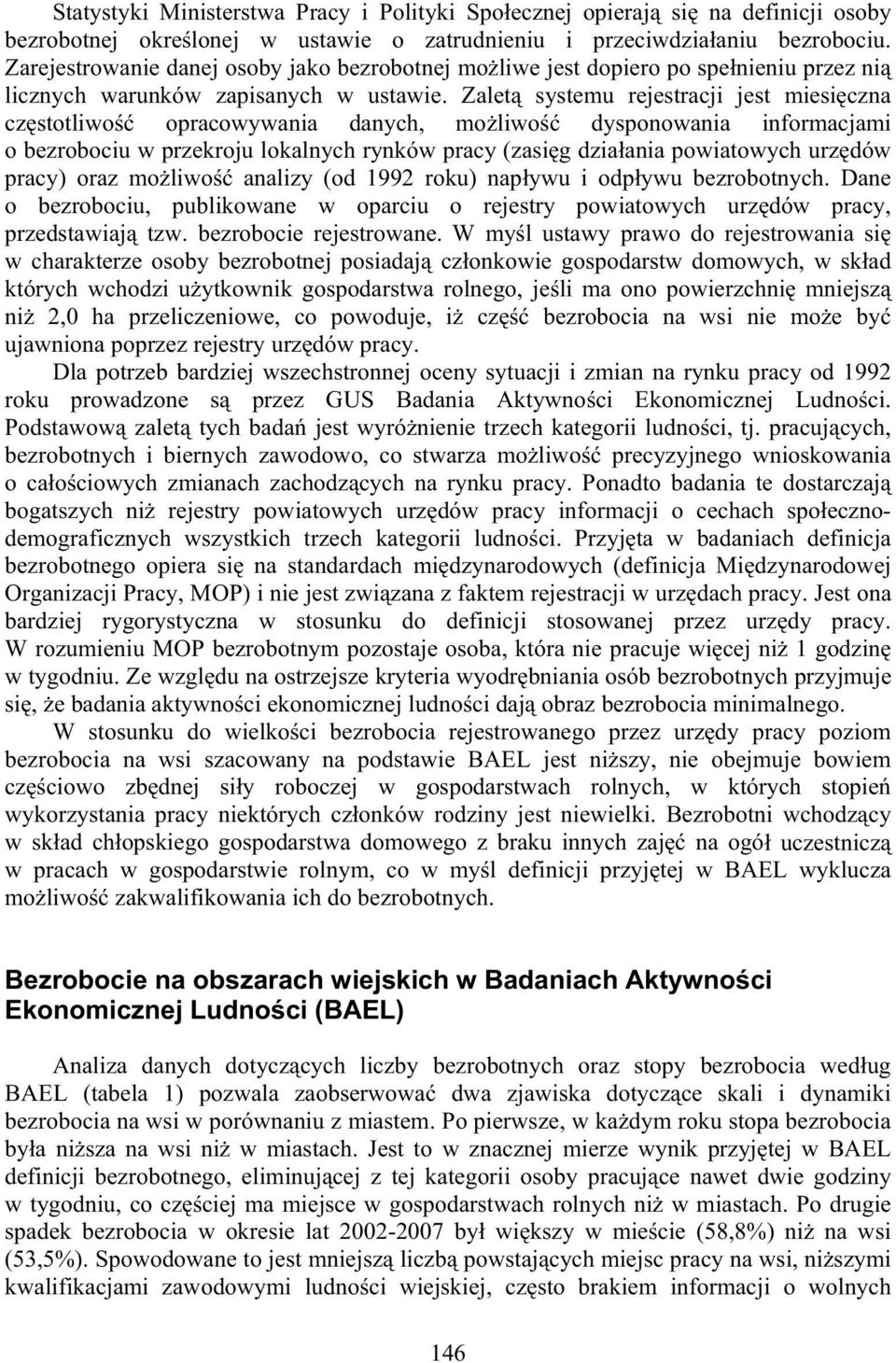 Statystyki Ministerstwa Pracy i Polityki Społecznej opierają się na definicji osoby bezrobotnej określonej w ustawie o zatrudnieniu i przeciwdziałaniu bezrobociu. Zarejestrowanie danej osoby jako bezrobotnej możliwe jest dopiero po spełnieniu przez nią licznych warunków zapisanych w ustawie. Zaletą systemu rejestracji jest miesięczna częstotliwość opracowywania danych, możliwość dysponowania informacjami o bezrobociu w przekroju lokalnych rynków pracy (zasięg działania powiatowych urzędów pracy) oraz możliwość analizy (od 1992 roku) napływu i odpływu bezrobotnych. Dane o bezrobociu, publikowane w oparciu o rejestry powiatowych urzędów pracy, przedstawiają tzw. bezrobocie rejestrowane. W myśl ustawy prawo do rejestrowania się w charakterze osoby bezrobotnej posiadają członkowie gospodarstw domowych, w skład których wchodzi użytkownik gospodarstwa rolnego, jeśli ma ono powierzchnię mniejszą niż 2,0 ha przeliczeniowe, co powoduje, iż część bezrobocia na wsi nie może być ujawniona poprzez rejestry urzędów pracy.

Dla potrzeb bardziej wszechstronnej oceny sytuacji i zmian na rynku pracy od 1992 roku prowadzone są przez GUS Badania Aktywności Ekonomicznej Ludności. Podstawową zaletą tych badań jest wyróżnienie trzech kategorii ludności, tj. pracujących, bezrobotnych i biernych zawodowo, co stwarza możliwość precyzyjnego wnioskowania o całościowych zmianach zachodzących na rynku pracy. Ponadto badania te dostarczają bogatszych niż rejestry powiatowych urzędów pracy informacji o cechach społeczno-demograficznych wszystkich trzech kategorii ludności. Przyjęta w badaniach definicja bezrobotnego opiera się na standardach międzynarodowych (definicja Międzynarodowej Organizacji Pracy, MOP) i nie jest związana z faktem rejestracji w urzędach pracy. Jest ona bardziej rygorystyczna w stosunku do definicji stosowanej przez urzędy pracy. W rozumieniu MOP bezrobotnym pozostaje osoba, która nie pracuje więcej niż 1 godzinę w tygodniu. Ze względu na ostrzejsze kryteria wyodrębniania osób bezrobotnych przyjmuje się, że badania aktywności ekonomicznej ludności dają obraz bezrobocia minimalnego.

W stosunku do wielkości bezrobocia rejestrowanego przez urzędy pracy poziom bezrobocia na wsi szacowany na podstawie BAEL jest niższy, nie obejmuje bowiem częściowo zbędnej siły roboczej w gospodarstwach rolnych, w których stopień wykorzystania pracy niektórych członków rodziny jest niewielki. Bezrobotni wchodzący w skład chłopskiego gospodarstwa domowego z braku innych zajęć na ogół uczestniczą w pracach w gospodarstwie rolnym, co w myśl definicji przyjętej w BAEL wyklucza możliwość zakwalifikowania ich do bezrobotnych.

Bezrobocie na obszarach wiejskich w Badaniach Aktywności Ekonomicznej Ludności (BAEL)

Analiza danych dotyczących liczby bezrobotnych oraz stopy bezrobocia według BAEL (tabela 1) pozwala zaobserwować dwa zjawiska dotyczące skali i dynamiki bezrobocia na wsi w porównaniu z miastem. Po pierwsze, w każdym roku stopa bezrobocia była niższa na wsi niż w miastach. Jest to w znacznej mierze wynik przyjętej w BAEL definicji bezrobotnego, eliminującej z tej kategorii osoby pracujące nawet dwie godziny w tygodniu, co częściej ma miejsce w gospodarstwach rolnych niż w miastach. Po drugie spadek bezrobocia w okresie lat 2002-2007 był większy w mieście (58,8%) niż na wsi (53,5%). Spowodowane to jest mniejszą liczbą powstających miejsc pracy na wsi, niższymi kwalifikacjami zawodowymi ludności wiejskiej, często brakiem informacji o wolnych

146